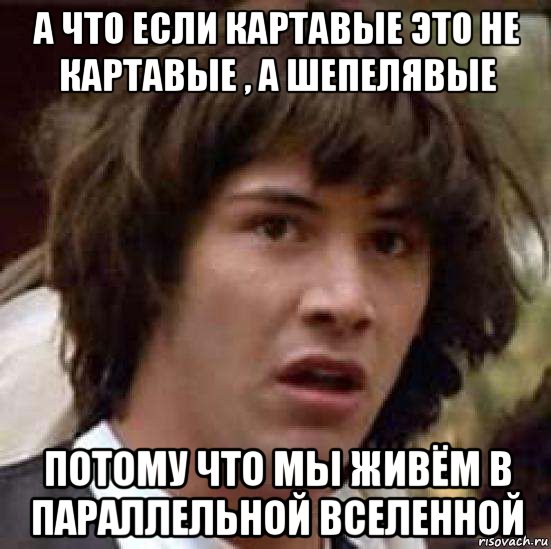 А ЧТО ЕСЛИ КАРТАВЫЕ ЭТО НЕ КАРТАВЫЕ , А ШЕПЕЛЯВЫЕ

ПОТОМУ ЧТО МЫ ЖИВЁМ В ПАРАЛЛЕЛЬНОЙ ВСЕЛЕННОЙ

risovach.ru